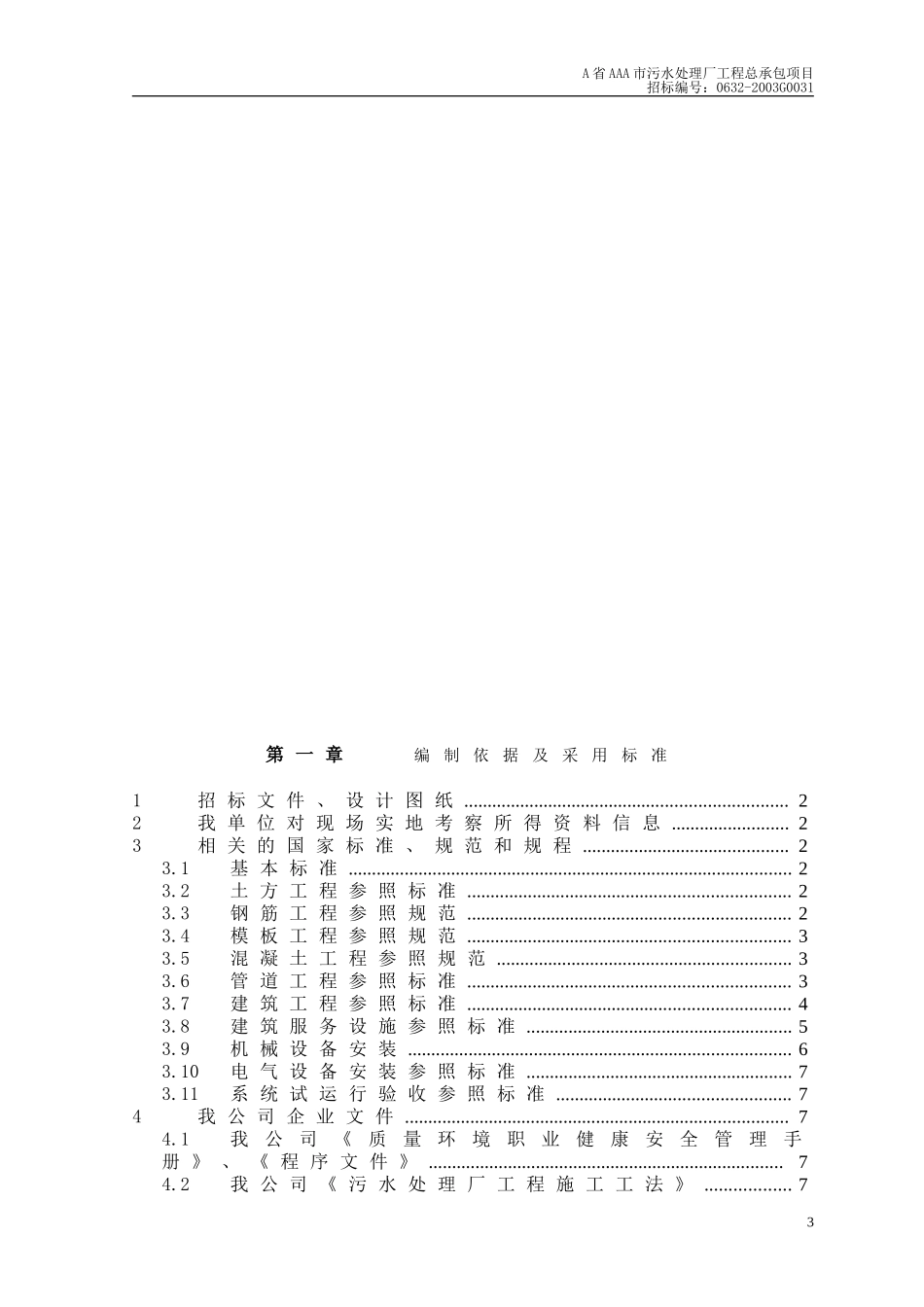 A省AAA市污水处理厂工程总承包项目
招标编号：0632-2003G0031

第一章 编制依据及采用标准

1 招标文件、设计图纸 ........ 2
2 我单位对现场实地考察所得资料信息 ........ 2
3 相关的国家标准、规范和规程 ........ 2
3.1 基本标准 ........ 2
3.2 土方工程参照标准 ........ 2
3.3 钢筋工程参照规范 ........ 2
3.4 模板工程参照规范 ........ 3
3.5 混凝土工程参照规范 ........ 3
3.6 管道工程参照标准 ........ 3
3.7 建筑工程参照标准 ........ 4
3.8 建筑服务设施参照标准 ........ 5
3.9 机械设备安装 ........ 6
3.10 电气设备安装参照标准 ........ 7
3.11 系统试运行验收参照标准 ........ 7
4 我公司企业文件 ........ 7
4.1 我公司《质量环境职业健康安全管理手册》、《程序文件》 ........ 7
4.2 我公司《污水处理厂工程施工工法》 ........ 7

3